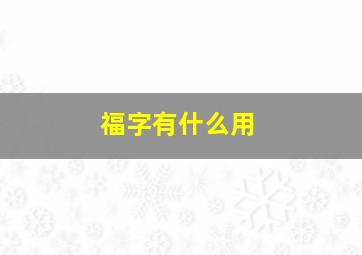 福字有什么用